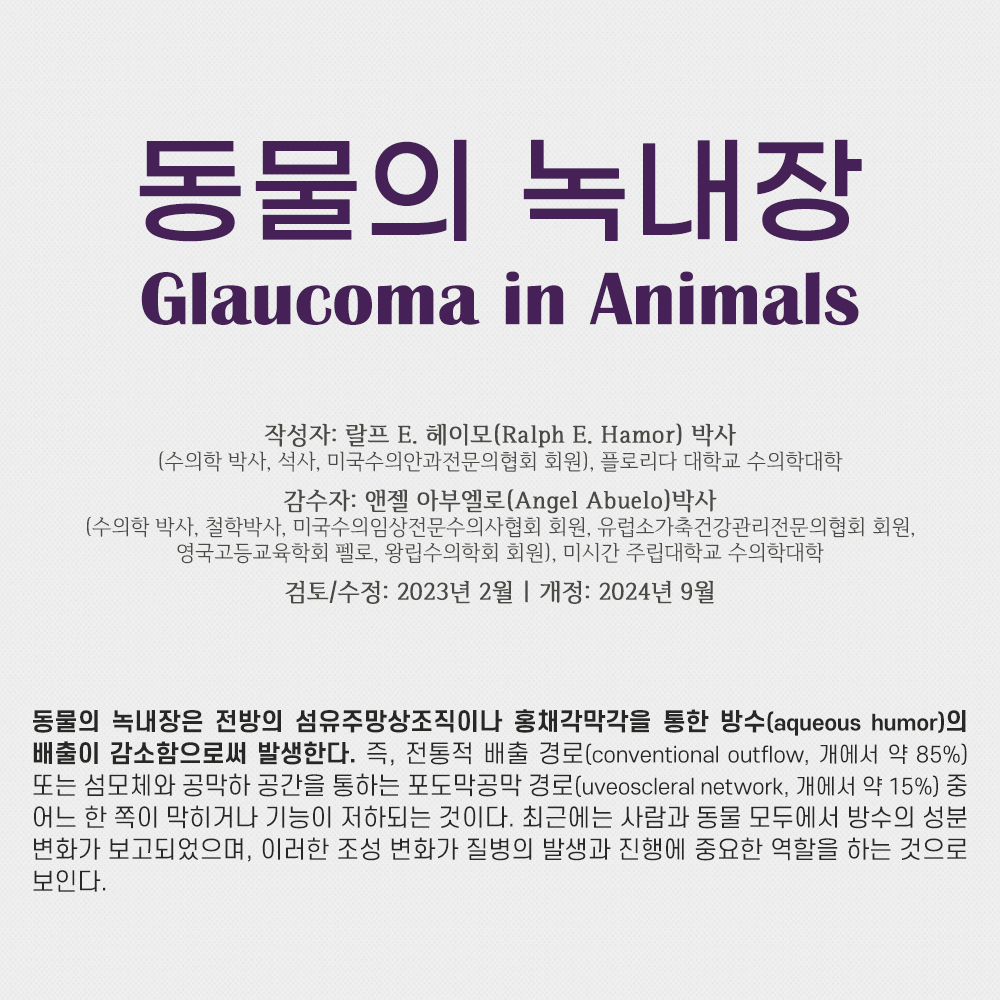 동물의 녹내장
Glaucoma in Animals

작성자: 랄프 E. 헤이모(Ralph E. Hamor) 박사
(수의학 박사, 석사, 미국수의안과전문의협회 회원), 플로리다 대학교 수의학대학

감수자: 앤젤 아부엘로(Angel Abuelo)박사
(수의학 박사, 철학박사, 미국수의임상전문수의사협회 회원, 유럽소가축건강관리전문의협회 회원, 영국고등교육학회 펠로, 왕립수의학회 회원), 미시간 주립대학교 수의학대학

검토/수정: 2023년 2월 | 개정: 2024년 9월

동물의 녹내장은 전방의 섬유주망상조직이나 홍채각막각을 통한 방수(aqueous humor)의 배출이 감소함으로써 발생한다. 즉, 전통적 배출 경로(conventional outflow, 개에서 약 85%) 또는 섬모체와 공막하 공간을 통하는 포도막공막 경로(uveoscleral network, 개에서 약 15%) 중 어느 한 쪽이 막히거나 기능이 저하되는 것이다. 최근에는 사람과 동물 모두에서 방수의 성분 변화가 보고되었으며, 이러한 조성 변화가 질병의 발생과 진행에 중요한 역할을 하는 것으로 보인다.